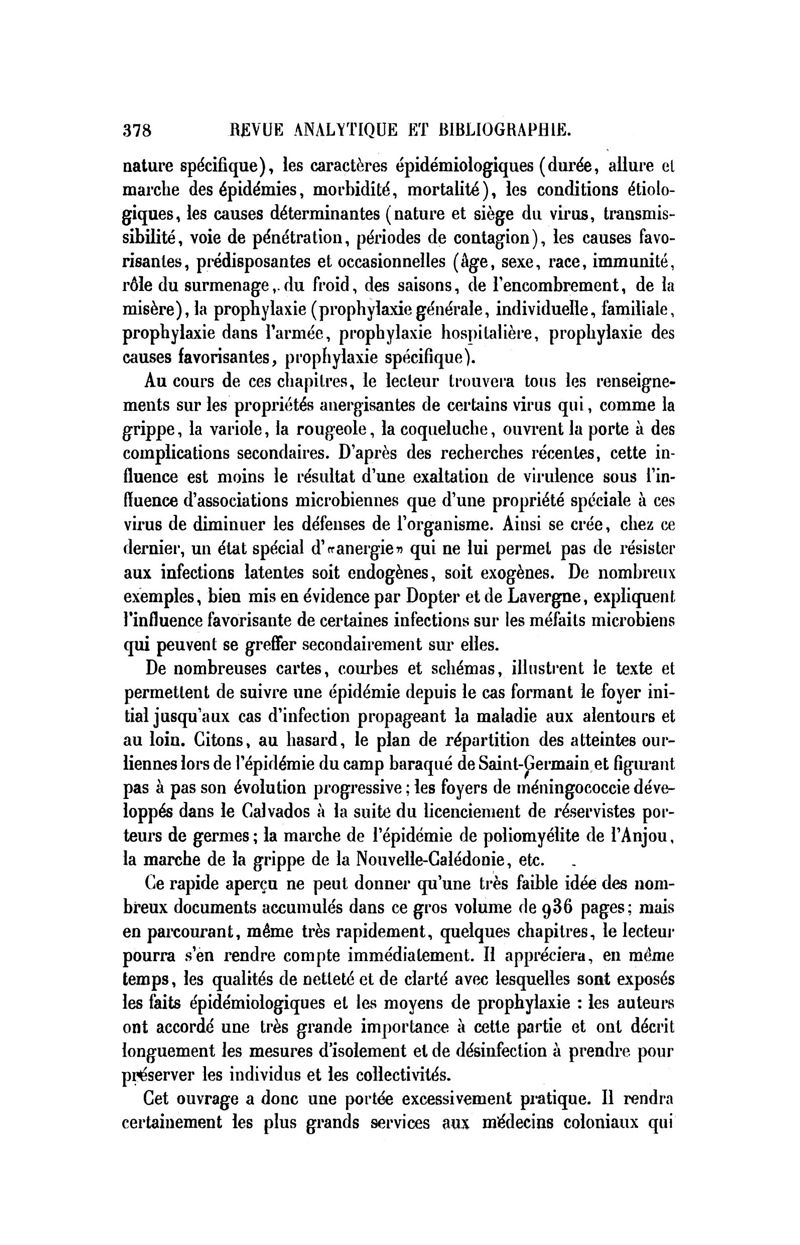 378 REVUE ANALYTIQUE ET BIBLIOGRAPHIE.

nature spécifique), les caractères épidémiologiques (durée, allure et marche des épidémies, morbidité, mortalité), les conditions étiologiques, les causes déterminantes (nature et siège du virus, transmissibilité, voie de pénétration, périodes de contagion), les causes favorisantes, prédisposantes et occasionnelles (âge, sexe, race, immunité, rôle du surmenage, du froid, des saisons, de l'encombrement, de la misère), la prophylaxie (prophylaxie générale, individuelle, familiale, prophylaxie dans l'armée, prophylaxie hospitalière, prophylaxie des causes favorisantes, prophylaxie spécifique).

Au cours de ces chapitres, le lecteur trouvera tous les renseignements sur les propriétés anergisantes de certains virus qui, comme la grippe, la variole, la rougeole, la coqueluche, ouvrent la porte à des complications secondaires. D'après des recherches récentes, cette influence est moins le résultat d'une exaltation de virulence sous l'influence d'associations microbiennes que d'une propriété spéciale à ces virus de diminuer les défenses de l'organisme. Ainsi se crée, chez ce dernier, un état spécial d'«anergie» qui ne lui permet pas de résister aux infections latentes soit endogènes, soit exogènes. De nombreux exemples, bien mis en évidence par Dopter et de Lavergne, expliquent l'influence favorisante de certaines infections sur les méfaits microbiens qui peuvent se greffer secondairement sur elles.

De nombreuses cartes, courbes et schémas, illustrent le texte et permettent de suivre une épidémie depuis le cas formant le foyer initial jusqu'aux cas d'infection propageant la maladie aux alentours et au loin. Citons, au hasard, le plan de répartition des atteintes ourliennes lors de l'épidémie du camp baraqué de Saint-Germain et figurant pas à pas son évolution progressive; les foyers de méningococcie développés dans le Calvados à la suite du licenciement de réservistes porteurs de germes; la marche de l'épidémie de poliomyélite de l'Anjou, la marche de la grippe de la Nouvelle-Calédonie, etc.

Ce rapide aperçu ne peut donner qu'une très faible idée des nombreux documents accumulés dans ce gros volume de 936 pages; mais en parcourant, même très rapidement, quelques chapitres, le lecteur pourra s'en rendre compte immédiatement. Il appréciera, en même temps, les qualités de netteté et de clarté avec lesquelles sont exposés les faits épidémiologiques et les moyens de prophylaxie : les auteurs ont accordé une très grande importance à cette partie et ont décrit longuement les mesures d'isolement et de désinfection à prendre pour préserver les individus et les collectivités.

Cet ouvrage a donc une portée excessivement pratique. Il rendra certainement les plus grands services aux médecins coloniaux qui